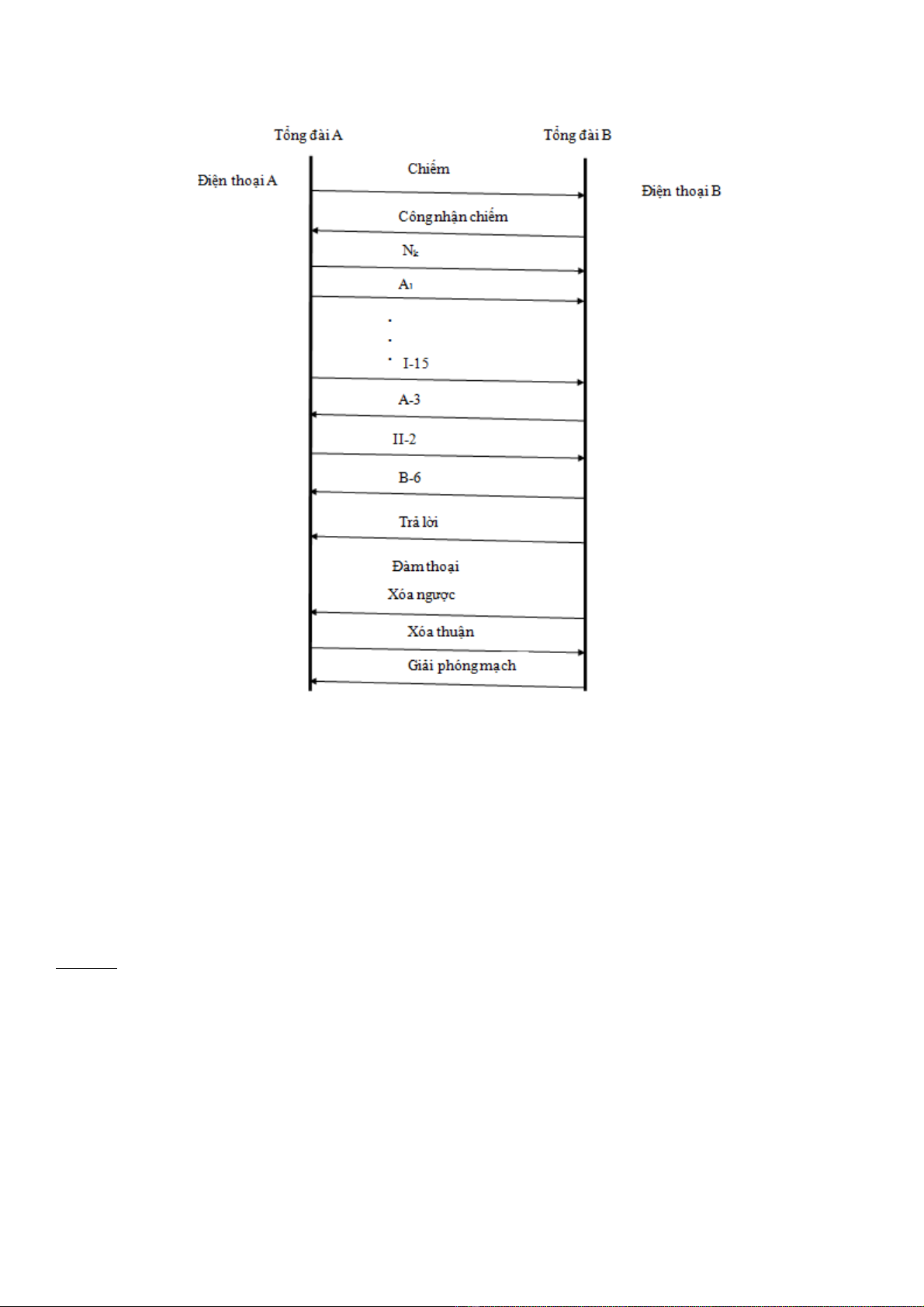 Tổng đài A

Tổng đài B

Điện thoại A

Điện thoại B

Chiếm

Công nhận chiếm

$N_k$

$A_1$

.
.
.

I-15

A-3

II-2

B-6

Trả lời

Đàm thoại

Xóa ngược

Xóa thuận

Giải phóng mạch